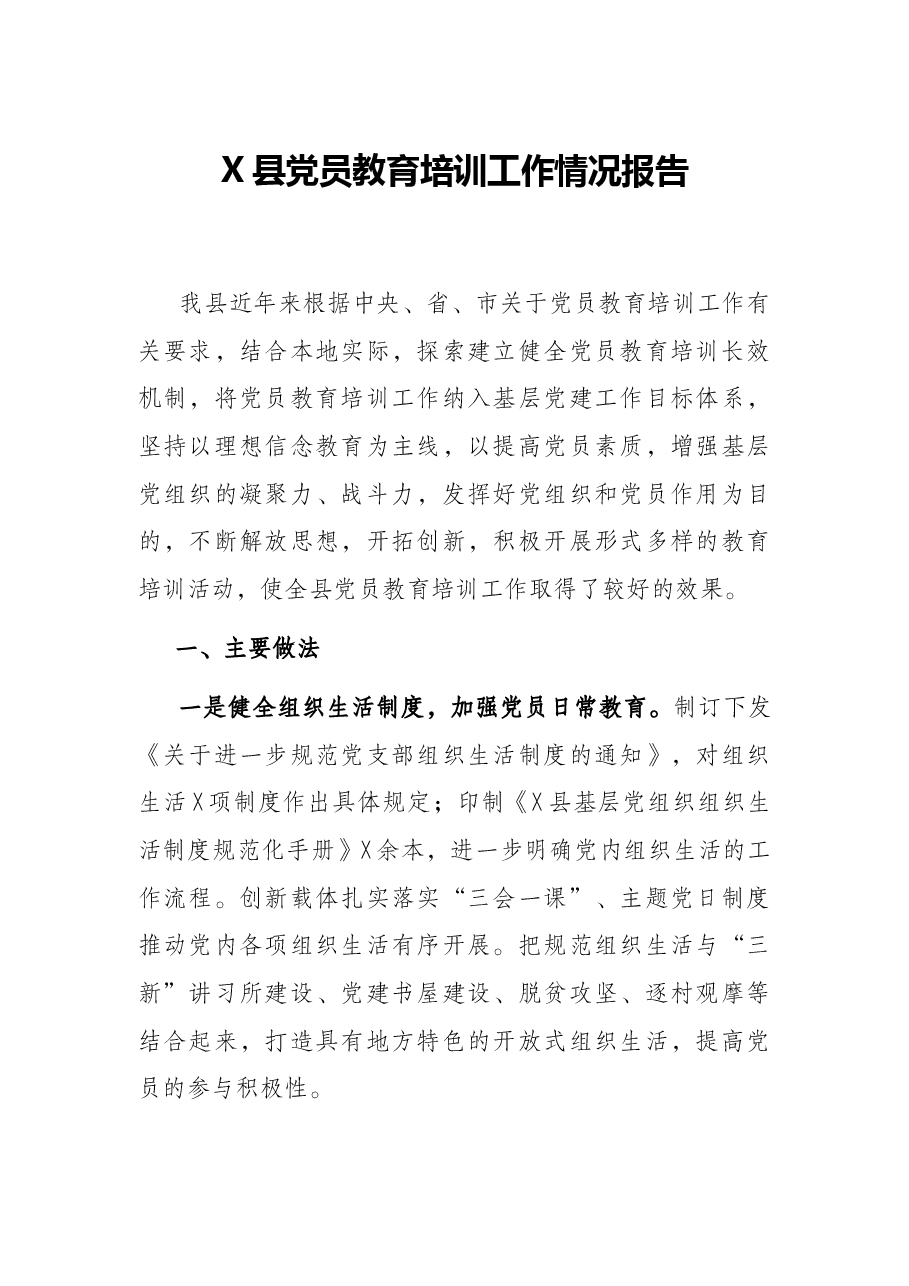 X县党员教育培训工作情况报告

我县近年来根据中央、省、市关于党员教育培训工作有关要求，结合本地实际，探索建立健全党员教育培训长效机制，将党员教育培训工作纳入基层党建工作目标体系，坚持以理想信念教育为主线，以提高党员素质，增强基层党组织的凝聚力、战斗力，发挥好党组织和党员作用为目的，不断解放思想，开拓创新，积极开展形式多样的教育培训活动，使全县党员教育培训工作取得了较好的效果。

一、主要做法

一是健全组织生活制度，加强党员日常教育。制订下发《关于进一步规范党支部组织生活制度的通知》，对组织生活X项制度作出具体规定；印制《X县基层党组织组织生活制度规范化手册》X余本，进一步明确党内组织生活的工作流程。创新载体扎实落实“三会一课”、主题党日制度推动党内各项组织生活有序开展。把规范组织生活与“三新”讲习所建设、党建书屋建设、脱贫攻坚、逐村观摩等结合起来，打造具有地方特色的开放式组织生活，提高党员的参与积极性。